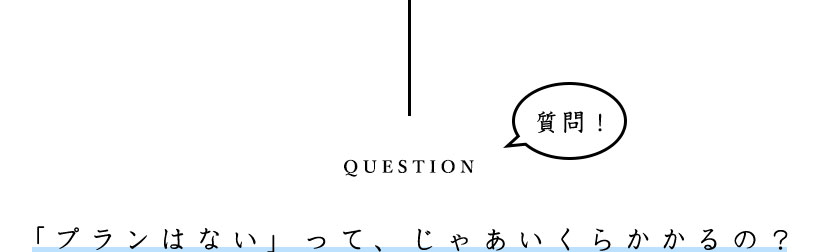 質問！

QUESTION

「プランはない」って、じゃあいくらかかるの？